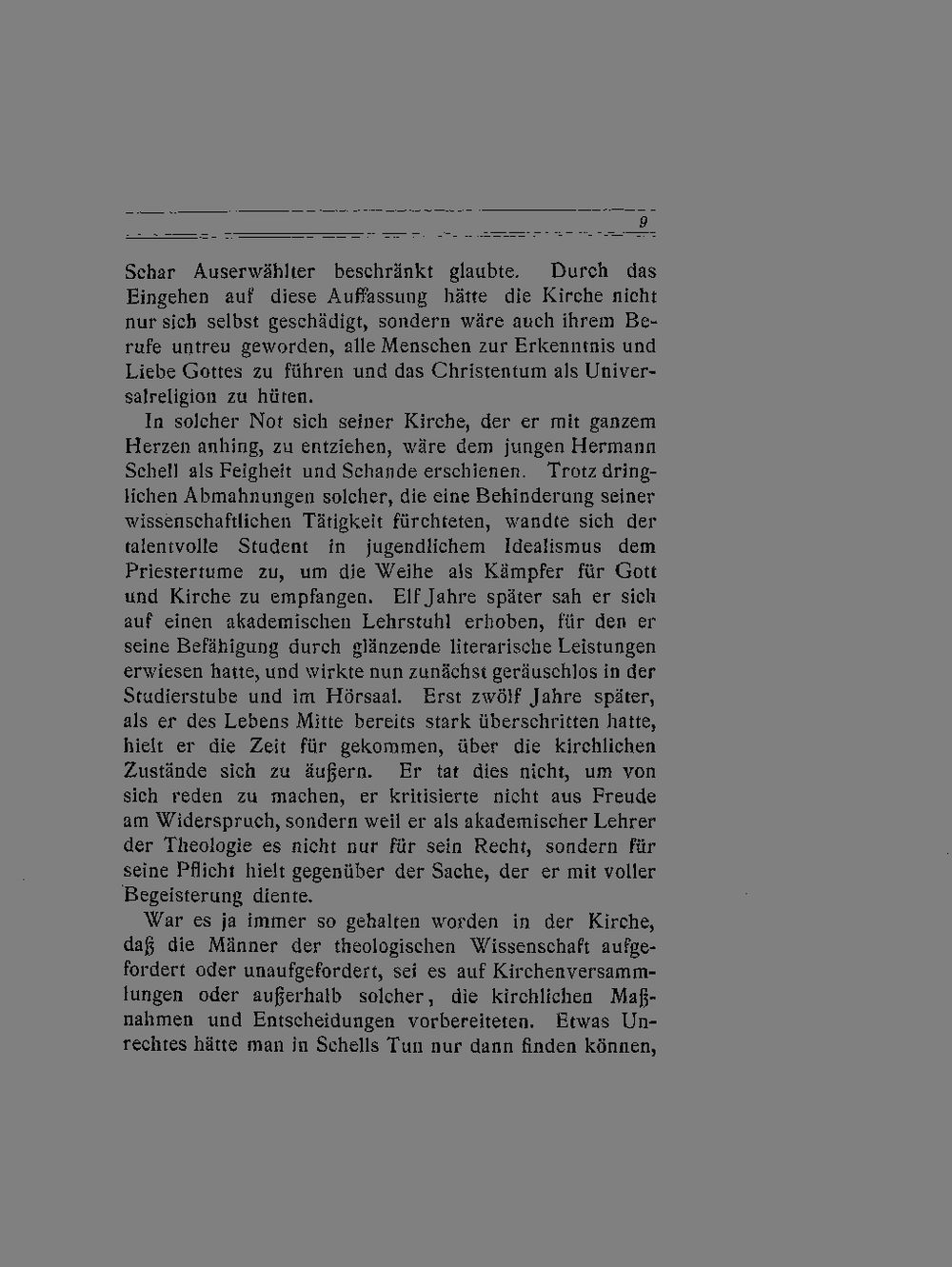 9

Schar Auserwählter beschränkt glaubte. Durch das Eingehen auf diese Auffassung hätte die Kirche nicht nur sich selbst geschädigt, sondern wäre auch ihrem Berufe untreu geworden, alle Menschen zur Erkenntnis und Liebe Gottes zu führen und das Christentum als Universalreligion zu hüten.

In solcher Not sich seiner Kirche, der er mit ganzem Herzen anhing, zu entziehen, wäre dem jungen Hermann Schell als Feigheit und Schande erschienen. Trotz dringlichen Abmahnungen solcher, die eine Behinderung seiner wissenschaftlichen Tätigkeit fürchteten, wandte sich der talentvolle Student in jugendlichem Idealismus dem Priestertume zu, um die Weihe als Kämpfer für Gott und Kirche zu empfangen. Elf Jahre später sah er sich auf einen akademischen Lehrstuhl erhoben, für den er seine Befähigung durch glänzende literarische Leistungen erwiesen hatte, und wirkte nun zunächst geräuschlos in der Studierstube und im Hörsaal. Erst zwölf Jahre später, als er des Lebens Mitte bereits stark überschritten hatte, hielt er die Zeit für gekommen, über die kirchlichen Zustände sich zu äußern. Er tat dies nicht, um von sich reden zu machen, er kritisierte nicht aus Freude am Widerspruch, sondern weil er als akademischer Lehrer der Theologie es nicht nur für sein Recht, sondern für seine Pflicht hielt gegenüber der Sache, der er mit voller Begeisterung diente.

War es ja immer so gehalten worden in der Kirche, daß die Männer der theologischen Wissenschaft aufgefordert oder unaufgefordert, sei es auf Kirchenversammlungen oder außerhalb solcher, die kirchlichen Maßnahmen und Entscheidungen vorbereiteten. Etwas Unrechtes hätte man in Schells Tun nur dann finden können,